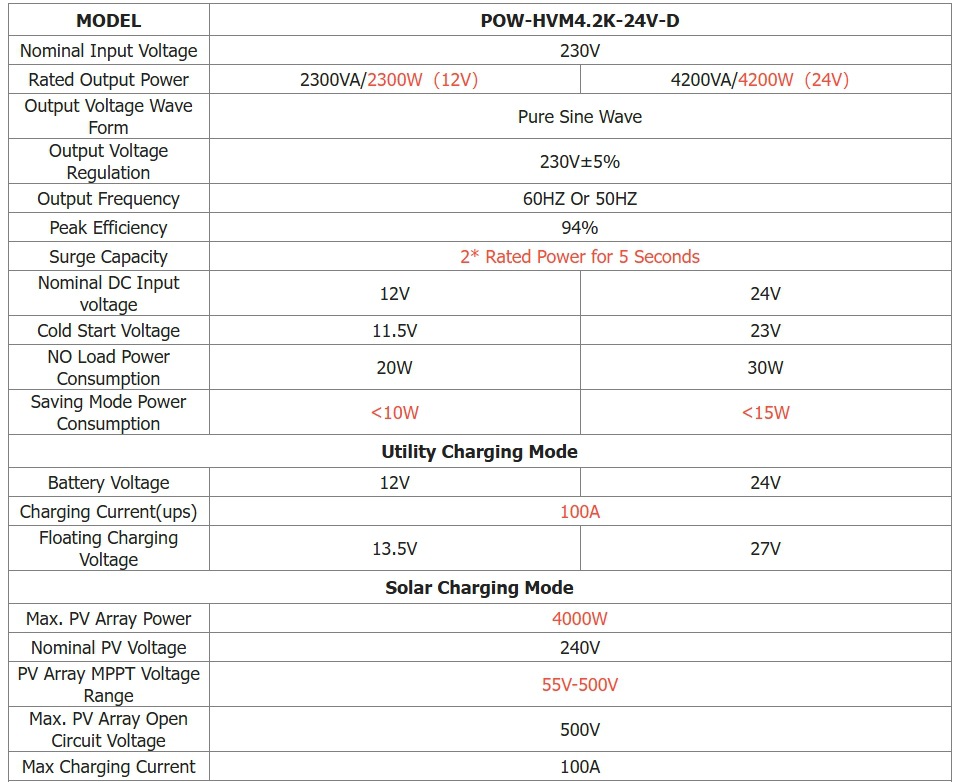 | MODEL | POW-HVM4.2K-24V-D | |
|---|---|---|
| Nominal Input Voltage | 230V | |
| Rated Output Power | 2300VA/2300W (12V) | 4200VA/4200W (24V) |
| Output Voltage Wave Form | Pure Sine Wave | |
| Output Voltage Regulation | 230V±5% | |
| Output Frequency | 60HZ Or 50HZ | |
| Peak Efficiency | 94% | |
| Surge Capacity | 2* Rated Power for 5 Seconds | |
| Nominal DC Input voltage | 12V | 24V |
| Cold Start Voltage | 11.5V | 23V |
| NO Load Power Consumption | 20W | 30W |
| Saving Mode Power Consumption | <10W | <15W |
| Utility Charging Mode | | |
| Battery Voltage | 12V | 24V |
| Charging Current(ups) | 100A | |
| Floating Charging Voltage | 13.5V | 27V |
| Solar Charging Mode | | |
| Max. PV Array Power | 4000W | |
| Nominal PV Voltage | 240V | |
| PV Array MPPT Voltage Range | 55V-500V | |
| Max. PV Array Open Circuit Voltage | 500V | |
| Max Charging Current | 100A | |